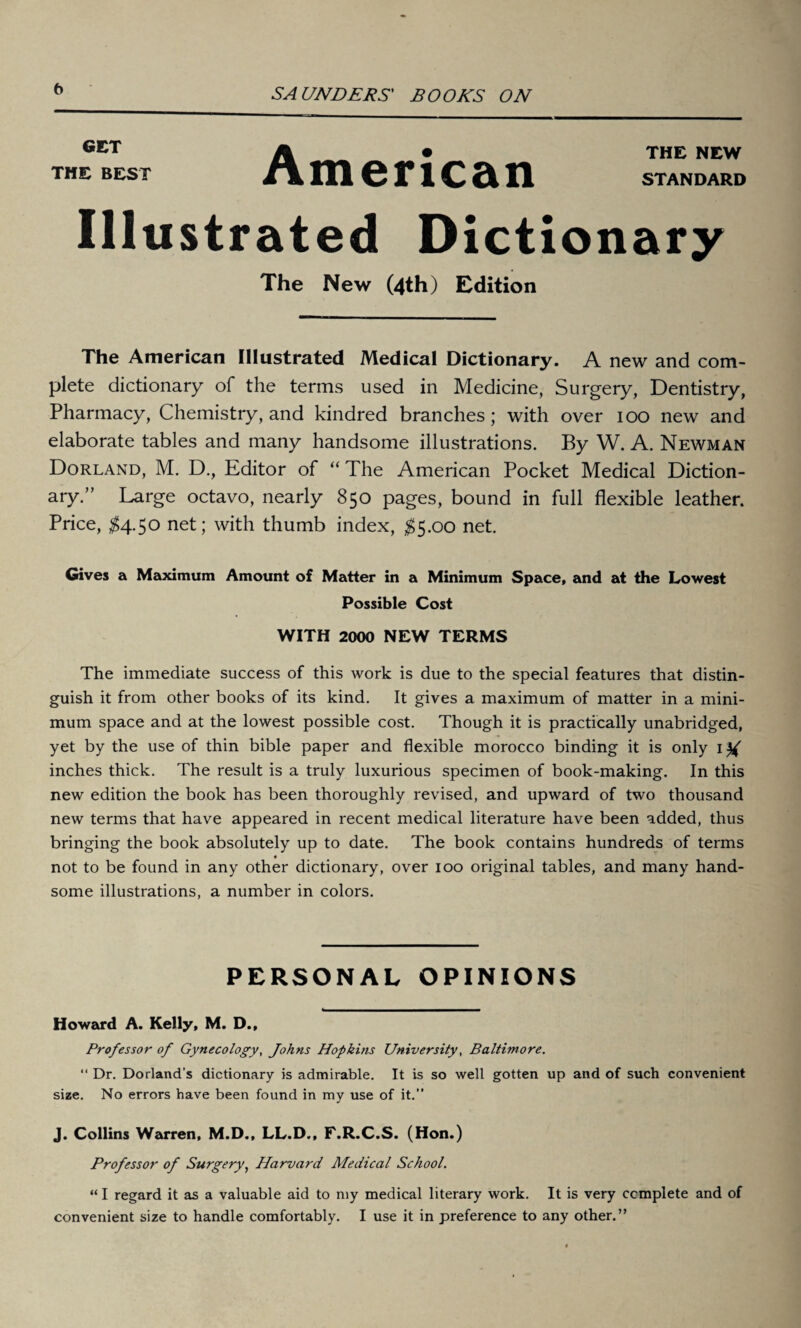 6 SAUNDERS' BOOKS ON

GET THE BEST American THE NEW STANDARD

Illustrated Dictionary

The New (4th) Edition

The American Illustrated Medical Dictionary. A new and complete dictionary of the terms used in Medicine, Surgery, Dentistry, Pharmacy, Chemistry, and kindred branches; with over 100 new and elaborate tables and many handsome illustrations. By W. A. Newman Dorland, M. D., Editor of "The American Pocket Medical Dictionary." Large octavo, nearly 850 pages, bound in full flexible leather. Price, $4.50 net; with thumb index, $5.00 net.

Gives a Maximum Amount of Matter in a Minimum Space, and at the Lowest Possible Cost

WITH 2000 NEW TERMS

The immediate success of this work is due to the special features that distinguish it from other books of its kind. It gives a maximum of matter in a minimum space and at the lowest possible cost. Though it is practically unabridged, yet by the use of thin bible paper and flexible morocco binding it is only $1\frac{3}{4}$ inches thick. The result is a truly luxurious specimen of book-making. In this new edition the book has been thoroughly revised, and upward of two thousand new terms that have appeared in recent medical literature have been added, thus bringing the book absolutely up to date. The book contains hundreds of terms not to be found in any other dictionary, over 100 original tables, and many handsome illustrations, a number in colors.

PERSONAL OPINIONS

Howard A. Kelly, M. D.,
Professor of Gynecology, Johns Hopkins University, Baltimore.
"Dr. Dorland's dictionary is admirable. It is so well gotten up and of such convenient size. No errors have been found in my use of it."

J. Collins Warren, M.D., LL.D., F.R.C.S. (Hon.)
Professor of Surgery, Harvard Medical School.
"I regard it as a valuable aid to my medical literary work. It is very complete and of convenient size to handle comfortably. I use it in preference to any other."